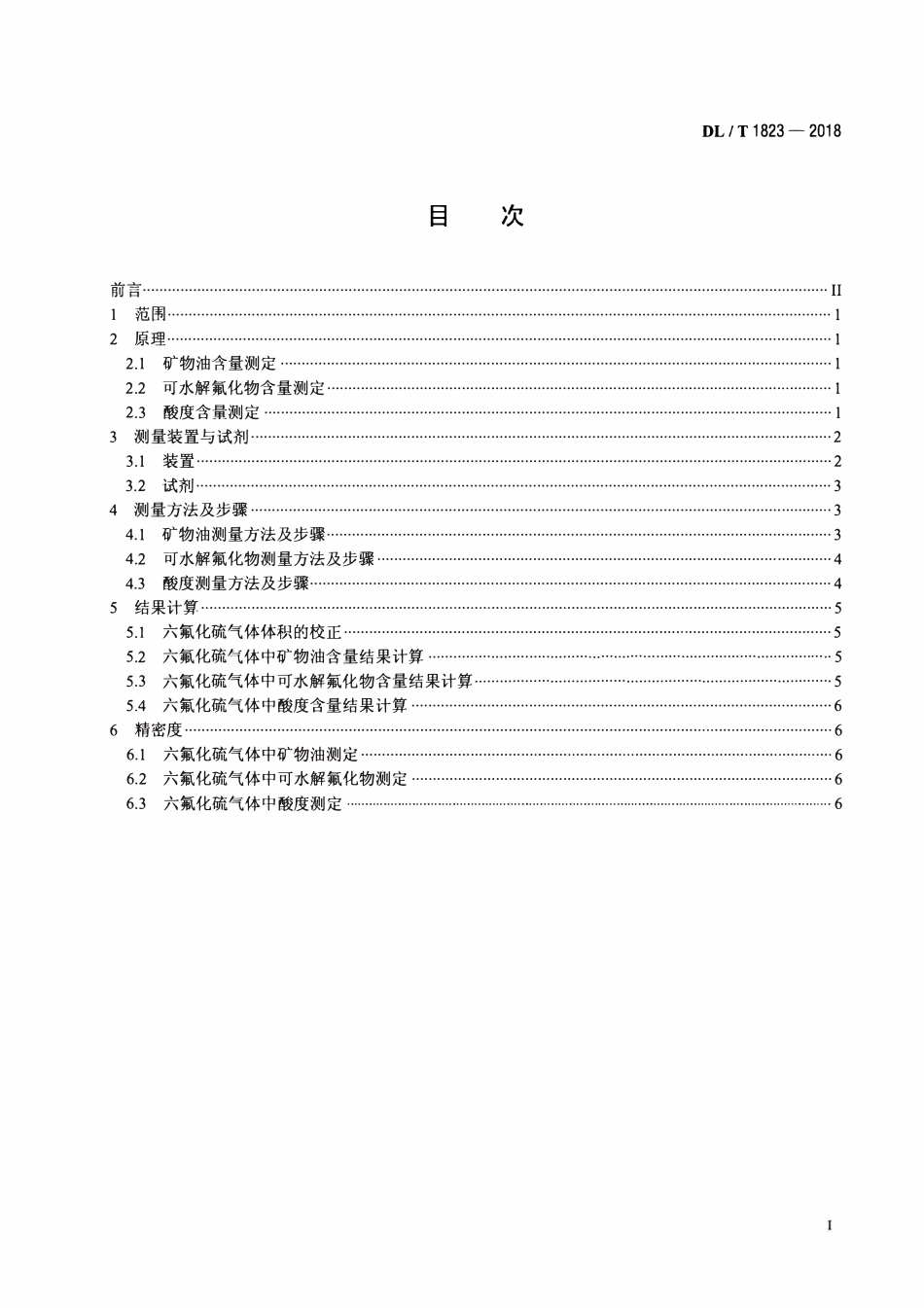 DL / T 1823 — 2018

目 次

前言 II
1 范围 1
2 原理 1
2.1 矿物油含量测定 1
2.2 可水解氟化物含量测定 1
2.3 酸度含量测定 1
3 测量装置与试剂 2
3.1 装置 2
3.2 试剂 3
4 测量方法及步骤 3
4.1 矿物油测量方法及步骤 3
4.2 可水解氟化物测量方法及步骤 4
4.3 酸度测量方法及步骤 4
5 结果计算 5
5.1 六氟化硫气体体积的校正 5
5.2 六氟化硫气体中矿物油含量结果计算 5
5.3 六氟化硫气体中可水解氟化物含量结果计算 5
5.4 六氟化硫气体中酸度含量结果计算 6
6 精密度 6
6.1 六氟化硫气体中矿物油测定 6
6.2 六氟化硫气体中可水解氟化物测定 6
6.3 六氟化硫气体中酸度测定 6

I